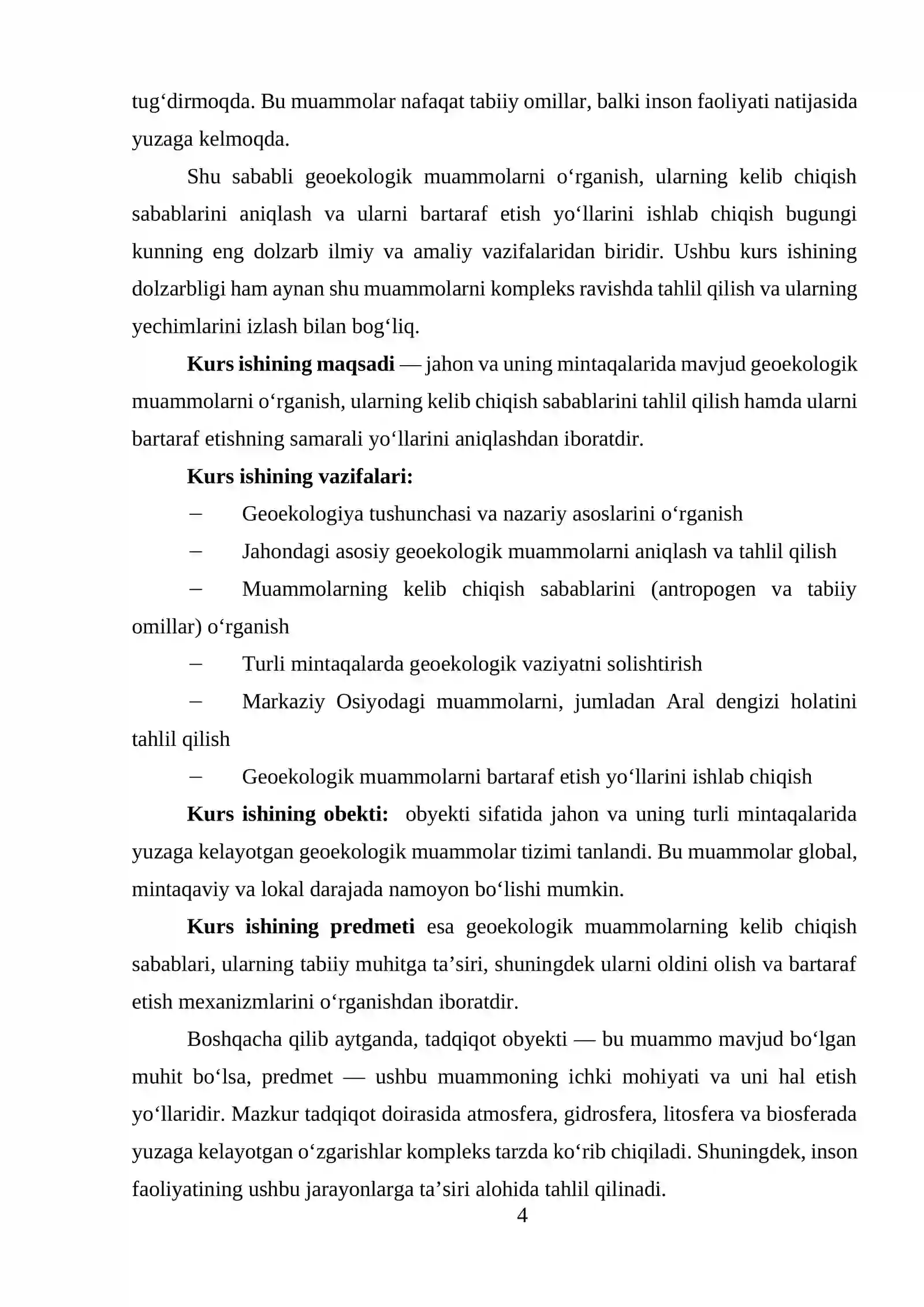 tug'dirmoqda. Bu muammolar nafaqat tabiiy omillar, balki inson faoliyati natijasida yuzaga kelmoqda.

Shu sababli geoekologik muammolarni o'rganish, ularning kelib chiqish sabablarini aniqlash va ularni bartaraf etish yo'llarini ishlab chiqish bugungi kunning eng dolzarb ilmiy va amaliy vazifalaridan biridir. Ushbu kurs ishining dolzarbligi ham aynan shu muammolarni kompleks ravishda tahlil qilish va ularning yechimlarini izlash bilan bog'liq.

Kurs ishining maqsadi — jahon va uning mintaqalarida mavjud geoekologik muammolarni o'rganish, ularning kelib chiqish sabablarini tahlil qilish hamda ularni bartaraf etishning samarali yo'llarini aniqlashdan iboratdir.

Kurs ishining vazifalari:

- Geoekologiya tushunchasi va nazariy asoslarini o'rganish

- Jahondagi asosiy geoekologik muammolarni aniqlash va tahlil qilish

- Muammolarning kelib chiqish sabablarini (antropogen va tabiiy omillar) o'rganish

- Turli mintaqalarda geoekologik vaziyatni solishtirish

- Markaziy Osiyodagi muammolarni, jumladan Aral dengizi holatini tahlil qilish

- Geoekologik muammolarni bartaraf etish yo'llarini ishlab chiqish

Kurs ishining obekti: obyekti sifatida jahon va uning turli mintaqalarida yuzaga kelayotgan geoekologik muammolar tizimi tanlandi. Bu muammolar global, mintaqaviy va lokal darajada namoyon bo'lishi mumkin.

Kurs ishining predmeti esa geoekologik muammolarning kelib chiqish sabablari, ularning tabiiy muhitga ta'siri, shuningdek ularni oldini olish va bartaraf etish mexanizmlarini o'rganishdan iboratdir.

Boshqacha qilib aytganda, tadqiqot obyekti — bu muammo mavjud bo'lgan muhit bo'lsa, predmet — ushbu muammoning ichki mohiyati va uni hal etish yo'llaridir. Mazkur tadqiqot doirasida atmosfera, gidrosfera, litosfera va biosferada yuzaga kelayotgan o'zgarishlar kompleks tarzda ko'rib chiqiladi. Shuningdek, inson faoliyatining ushbu jarayonlarga ta'siri alohida tahlil qilinadi.

4